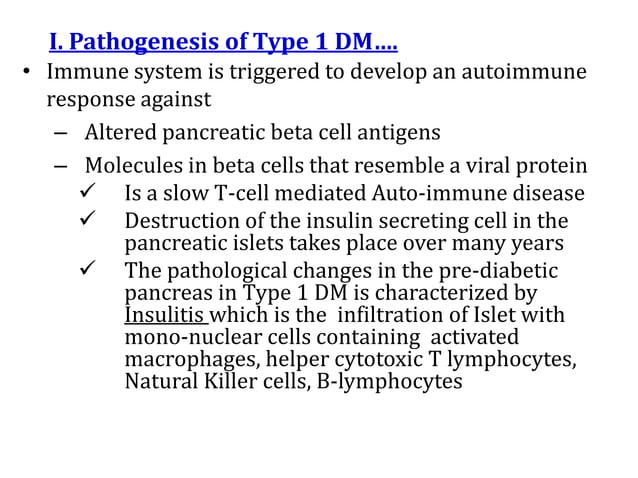 I. Pathogenesis of Type 1 DM….

• Immune system is triggered to develop an autoimmune response against

– Altered pancreatic beta cell antigens

– Molecules in beta cells that resemble a viral protein

✓ Is a slow T-cell mediated Auto-immune disease

✓ Destruction of the insulin secreting cell in the pancreatic islets takes place over many years

✓ The pathological changes in the pre-diabetic pancreas in Type 1 DM is characterized by Insulitis which is the infiltration of Islet with mono-nuclear cells containing activated macrophages, helper cytotoxic T lymphocytes, Natural Killer cells, B-lymphocytes